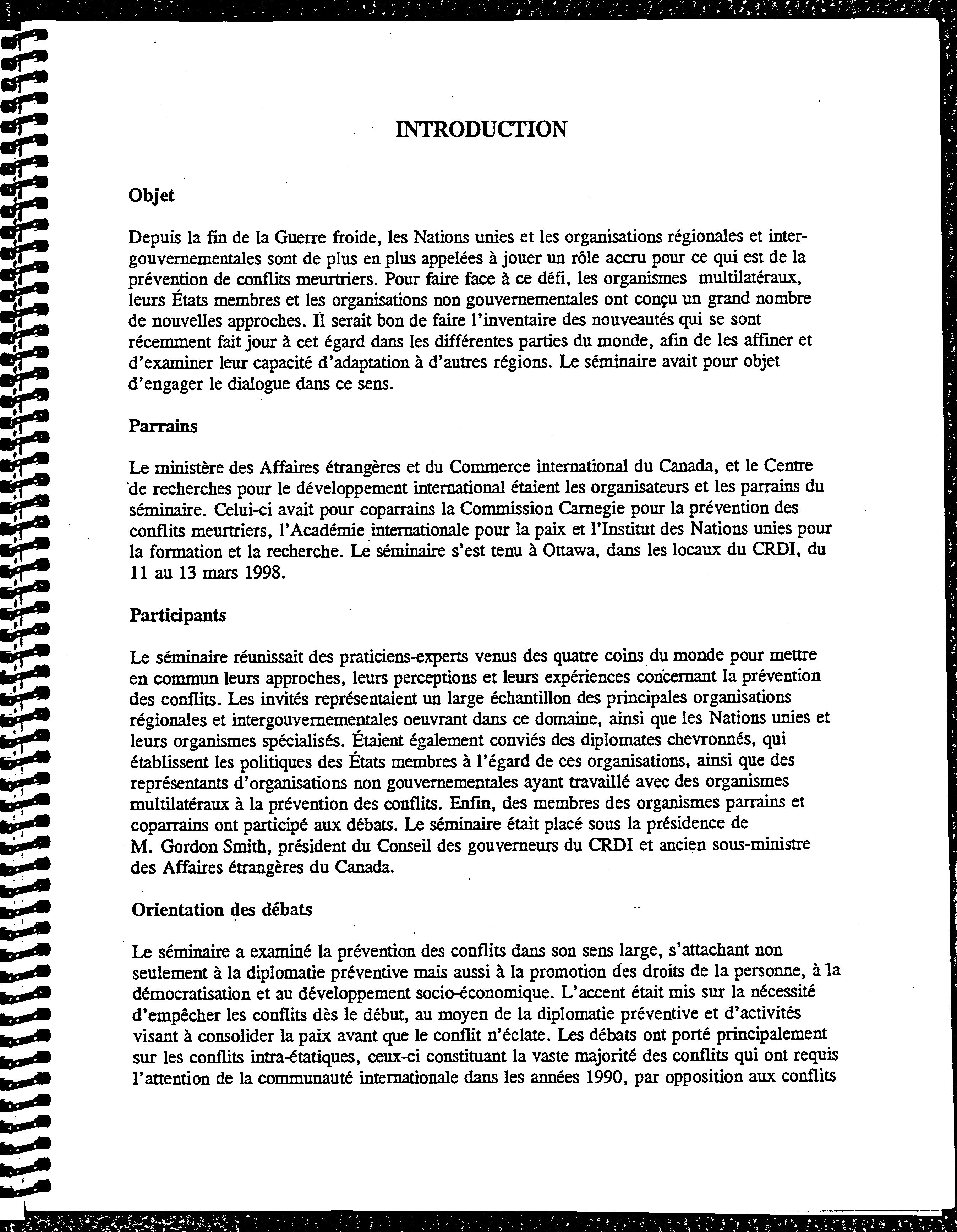 INTRODUCTION

Objet

Depuis la fin de la Guerre froide, les Nations unies et les organisations régionales et intergouvernementales sont de plus en plus appelées à jouer un rôle accru pour ce qui est de la prévention de conflits meurtriers. Pour faire face à ce défi, les organismes multilatéraux, leurs États membres et les organisations non gouvernementales ont conçu un grand nombre de nouvelles approches. Il serait bon de faire l'inventaire des nouveautés qui se sont récemment fait jour à cet égard dans les différentes parties du monde, afin de les affiner et d'examiner leur capacité d'adaptation à d'autres régions. Le séminaire avait pour objet d'engager le dialogue dans ce sens.

Parrains

Le ministère des Affaires étrangères et du Commerce international du Canada, et le Centre de recherches pour le développement international étaient les organisateurs et les parrains du séminaire. Celui-ci avait pour coparrains la Commission Carnegie pour la prévention des conflits meurtriers, l'Académie internationale pour la paix et l'Institut des Nations unies pour la formation et la recherche. Le séminaire s'est tenu à Ottawa, dans les locaux du CRDI, du 11 au 13 mars 1998.

Participants

Le séminaire réunissait des praticiens-experts venus des quatre coins du monde pour mettre en commun leurs approches, leurs perceptions et leurs expériences concernant la prévention des conflits. Les invités représentaient un large échantillon des principales organisations régionales et intergouvernementales oeuvrant dans ce domaine, ainsi que les Nations unies et leurs organismes spécialisés. Étaient également conviés des diplomates chevronnés, qui établissent les politiques des États membres à l'égard de ces organisations, ainsi que des représentants d'organisations non gouvernementales ayant travaillé avec des organismes multilatéraux à la prévention des conflits. Enfin, des membres des organismes parrains et coparrains ont participé aux débats. Le séminaire était placé sous la présidence de M. Gordon Smith, président du Conseil des gouverneurs du CRDI et ancien sous-ministre des Affaires étrangères du Canada.

Orientation des débats

Le séminaire a examiné la prévention des conflits dans son sens large, s'attachant non seulement à la diplomatie préventive mais aussi à la promotion des droits de la personne, à la démocratisation et au développement socio-économique. L'accent était mis sur la nécessité d'empêcher les conflits dès le début, au moyen de la diplomatie préventive et d'activités visant à consolider la paix avant que le conflit n'éclate. Les débats ont porté principalement sur les conflits intra-étatiques, ceux-ci constituant la vaste majorité des conflits qui ont requis l'attention de la communauté internationale dans les années 1990, par opposition aux conflits